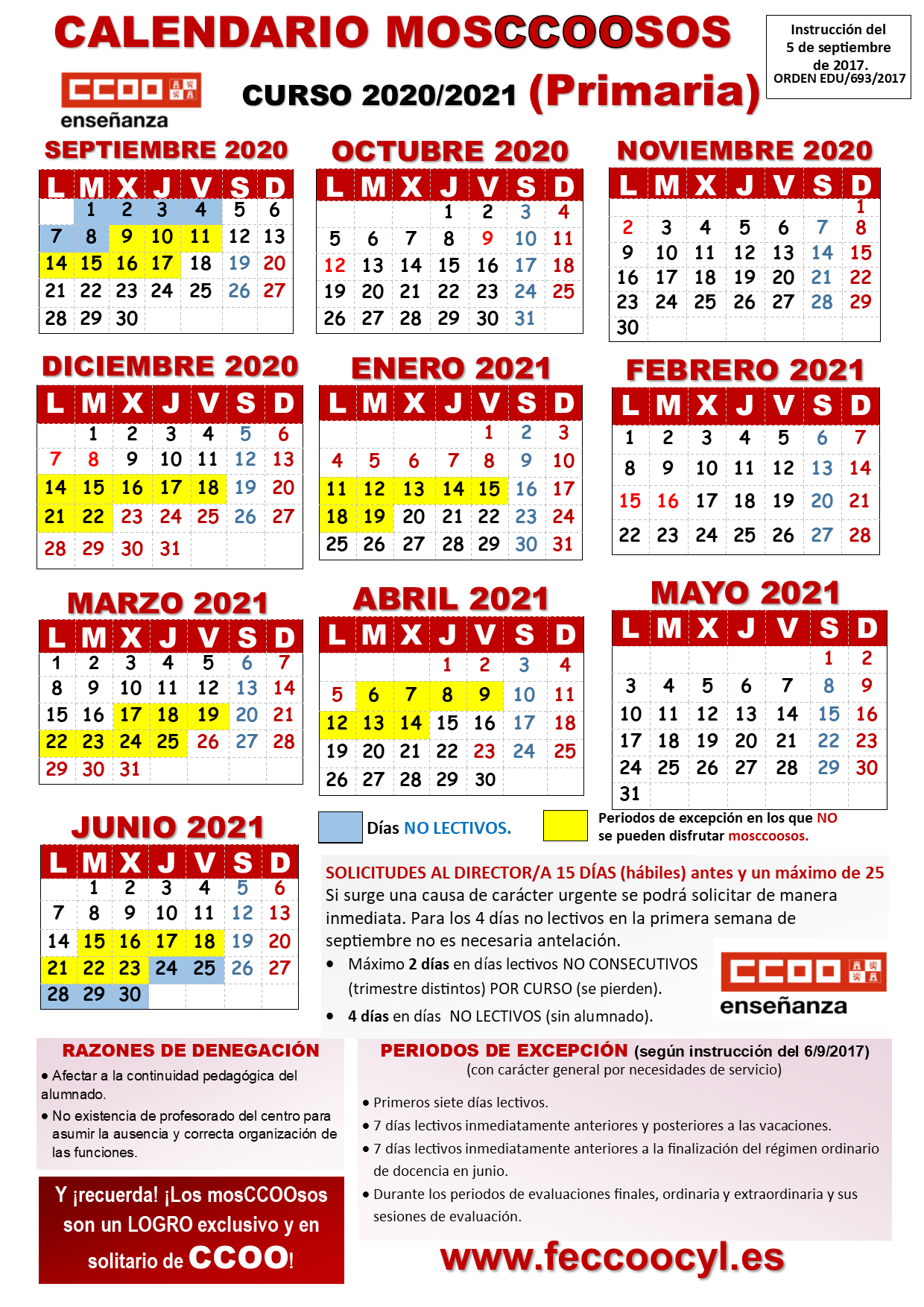 CALENDARIO MOSCCOOSOS

Instrucción del 5 de septiembre de 2017. ORDEN EDU/693/2017

CCOO enseñanza

CURSO 2020/2021 (Primaria)

SEPTIEMBRE 2020

| L | M | X | J | V | S | D |
|---|---|---|---|---|---|---|
|  | 1 | 2 | 3 | 4 | 5 | 6 |
| 7 | 8 | 9 | 10 | 11 | 12 | 13 |
| 14 | 15 | 16 | 17 | 18 | 19 | 20 |
| 21 | 22 | 23 | 24 | 25 | 26 | 27 |
| 28 | 29 | 30 |  |  |  |  |

OCTUBRE 2020

| L | M | X | J | V | S | D |
|---|---|---|---|---|---|---|
|  |  |  | 1 | 2 | 3 | 4 |
| 5 | 6 | 7 | 8 | 9 | 10 | 11 |
| 12 | 13 | 14 | 15 | 16 | 17 | 18 |
| 19 | 20 | 21 | 22 | 23 | 24 | 25 |
| 26 | 27 | 28 | 29 | 30 | 31 |  |

NOVIEMBRE 2020

| L | M | X | J | V | S | D |
|---|---|---|---|---|---|---|
|  |  |  |  |  |  | 1 |
| 2 | 3 | 4 | 5 | 6 | 7 | 8 |
| 9 | 10 | 11 | 12 | 13 | 14 | 15 |
| 16 | 17 | 18 | 19 | 20 | 21 | 22 |
| 23 | 24 | 25 | 26 | 27 | 28 | 29 |
| 30 |  |  |  |  |  |  |

DICIEMBRE 2020

| L | M | X | J | V | S | D |
|---|---|---|---|---|---|---|
|  | 1 | 2 | 3 | 4 | 5 | 6 |
| 7 | 8 | 9 | 10 | 11 | 12 | 13 |
| 14 | 15 | 16 | 17 | 18 | 19 | 20 |
| 21 | 22 | 23 | 24 | 25 | 26 | 27 |
| 28 | 29 | 30 | 31 |  |  |  |

ENERO 2021

| L | M | X | J | V | S | D |
|---|---|---|---|---|---|---|
|  |  |  |  | 1 | 2 | 3 |
| 4 | 5 | 6 | 7 | 8 | 9 | 10 |
| 11 | 12 | 13 | 14 | 15 | 16 | 17 |
| 18 | 19 | 20 | 21 | 22 | 23 | 24 |
| 25 | 26 | 27 | 28 | 29 | 30 | 31 |

FEBRERO 2021

| L | M | X | J | V | S | D |
|---|---|---|---|---|---|---|
| 1 | 2 | 3 | 4 | 5 | 6 | 7 |
| 8 | 9 | 10 | 11 | 12 | 13 | 14 |
| 15 | 16 | 17 | 18 | 19 | 20 | 21 |
| 22 | 23 | 24 | 25 | 26 | 27 | 28 |

MARZO 2021

| L | M | X | J | V | S | D |
|---|---|---|---|---|---|---|
| 1 | 2 | 3 | 4 | 5 | 6 | 7 |
| 8 | 9 | 10 | 11 | 12 | 13 | 14 |
| 15 | 16 | 17 | 18 | 19 | 20 | 21 |
| 22 | 23 | 24 | 25 | 26 | 27 | 28 |
| 29 | 30 | 31 |  |  |  |  |

ABRIL 2021

| L | M | X | J | V | S | D |
|---|---|---|---|---|---|---|
|  |  |  | 1 | 2 | 3 | 4 |
| 5 | 6 | 7 | 8 | 9 | 10 | 11 |
| 12 | 13 | 14 | 15 | 16 | 17 | 18 |
| 19 | 20 | 21 | 22 | 23 | 24 | 25 |
| 26 | 27 | 28 | 29 | 30 |  |  |

MAYO 2021

| L | M | X | J | V | S | D |
|---|---|---|---|---|---|---|
|  |  |  |  |  | 1 | 2 |
| 3 | 4 | 5 | 6 | 7 | 8 | 9 |
| 10 | 11 | 12 | 13 | 14 | 15 | 16 |
| 17 | 18 | 19 | 20 | 21 | 22 | 23 |
| 24 | 25 | 26 | 27 | 28 | 29 | 30 |
| 31 |  |  |  |  |  |  |

JUNIO 2021

| L | M | X | J | V | S | D |
|---|---|---|---|---|---|---|
|  | 1 | 2 | 3 | 4 | 5 | 6 |
| 7 | 8 | 9 | 10 | 11 | 12 | 13 |
| 14 | 15 | 16 | 17 | 18 | 19 | 20 |
| 21 | 22 | 23 | 24 | 25 | 26 | 27 |
| 28 | 29 | 30 |  |  |  |  |

Días NO LECTIVOS.

Periodos de excepción en los que NO se pueden disfrutar mosccoosos.

SOLICITUDES AL DIRECTOR/A 15 DÍAS (hábiles) antes y un máximo de 25
Si surge una causa de carácter urgente se podrá solicitar de manera inmediata. Para los 4 días no lectivos en la primera semana de septiembre no es necesaria antelación.
• Máximo 2 días en días lectivos NO CONSECUTIVOS (trimestre distintos) POR CURSO (se pierden).
• 4 días en días NO LECTIVOS (sin alumnado).

CCOO enseñanza

RAZONES DE DENEGACIÓN
• Afectar a la continuidad pedagógica del alumnado.
• No existencia de profesorado del centro para asumir la ausencia y correcta organización de las funciones.

Y ¡recuerda! ¡Los mosCCOOsos son un LOGRO exclusivo y en solitario de CCOO!

PERIODOS DE EXCEPCIÓN (según instrucción del 6/9/2017)
(con carácter general por necesidades de servicio)
• Primeros siete días lectivos.
• 7 días lectivos inmediatamente anteriores y posteriores a las vacaciones.
• 7 días lectivos inmediatamente anteriores a la finalización del régimen ordinario de docencia en junio.
• Durante los periodos de evaluaciones finales, ordinaria y extraordinaria y sus sesiones de evaluación.

www.feccoocyl.es